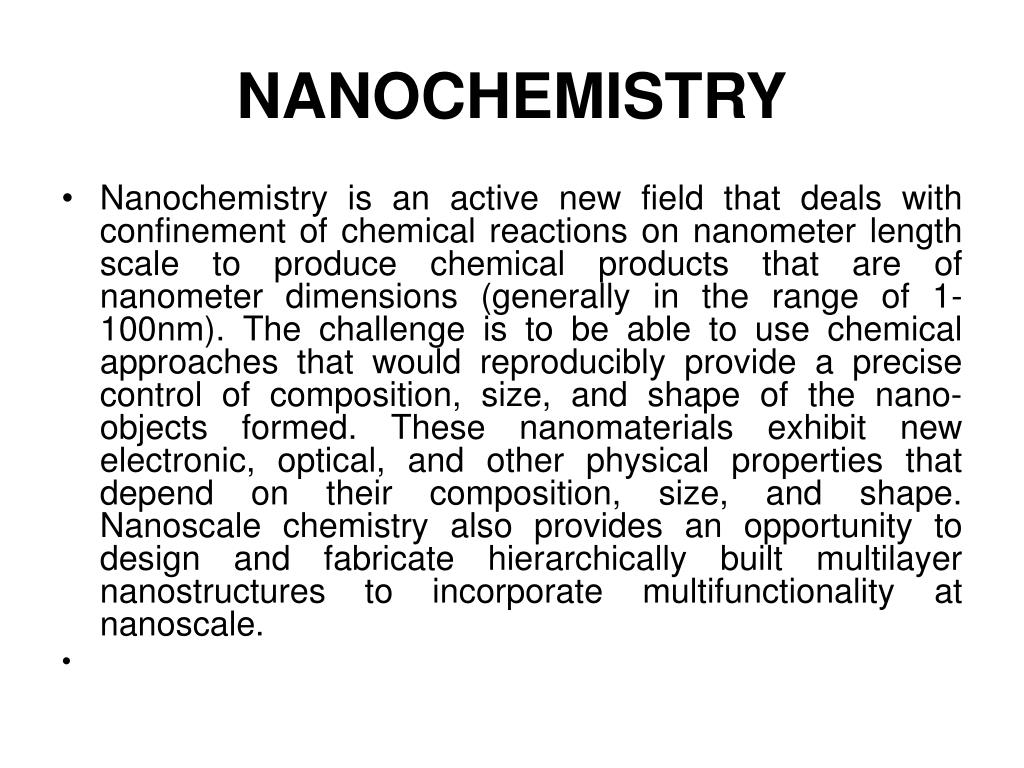 NANOCHEMISTRY

• Nanochemistry is an active new field that deals with confinement of chemical reactions on nanometer length scale to produce chemical products that are of nanometer dimensions (generally in the range of 1-100nm). The challenge is to be able to use chemical approaches that would reproducibly provide a precise control of composition, size, and shape of the nano-objects formed. These nanomaterials exhibit new electronic, optical, and other physical properties that depend on their composition, size, and shape. Nanoscale chemistry also provides an opportunity to design and fabricate hierarchically built multilayer nanostructures to incorporate multifunctionality at nanoscale.
•